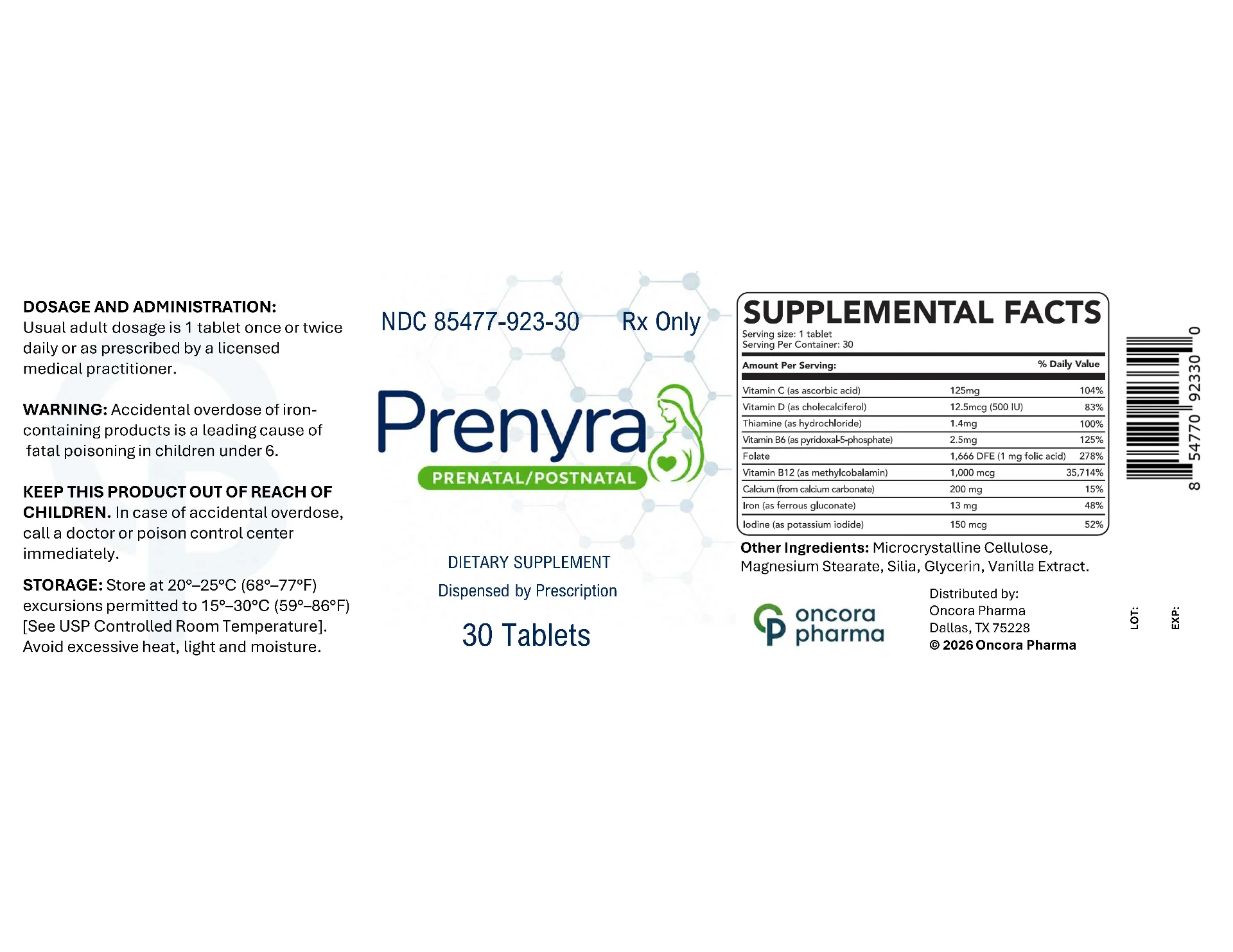 DOSAGE AND ADMINISTRATION:
Usual adult dosage is 1 tablet once or twice daily or as prescribed by a licensed medical practitioner.

WARNING: Accidental overdose of iron-containing products is a leading cause of fatal poisoning in children under 6.

KEEP THIS PRODUCT OUT OF REACH OF CHILDREN. In case of accidental overdose, call a doctor or poison control center immediately.

STORAGE: Store at 20°–25°C (68°–77°F) excursions permitted to 15°–30°C (59°–86°F) [See USP Controlled Room Temperature]. Avoid excessive heat, light and moisture.

NDC 85477-923-30 Rx Only

Prenyra

PRENATAL/POSTNATAL

DIETARY SUPPLEMENT

Dispensed by Prescription

30 Tablets

SUPPLEMENTAL FACTS

Serving size: 1 tablet
Serving Per Container: 30

| Amount Per Serving: | | % Daily Value |
|---|---|---|
| Vitamin C (as ascorbic acid) | 125mg | 104% |
| Vitamin D (as cholecalciferol) | 12.5mcg (500 IU) | 83% |
| Thiamine (as hydrochloride) | 1.4mg | 100% |
| Vitamin B6 (as pyridoxal-5-phosphate) | 2.5mg | 125% |
| Folate | 1,666 DFE (1 mg folic acid) | 278% |
| Vitamin B12 (as methylcobalamin) | 1,000 mcg | 35,714% |
| Calcium (from calcium carbonate) | 200 mg | 15% |
| Iron (as ferrous gluconate) | 13 mg | 48% |
| Iodine (as potassium iodide) | 150 mcg | 52% |

Other Ingredients: Microcrystalline Cellulose, Magnesium Stearate, Silia, Glycerin, Vanilla Extract.

oncora
pharma

Distributed by:
Oncora Pharma
Dallas, TX 75228
© 2026 Oncora Pharma

8 54770 92330 0

LOT:

EXP: